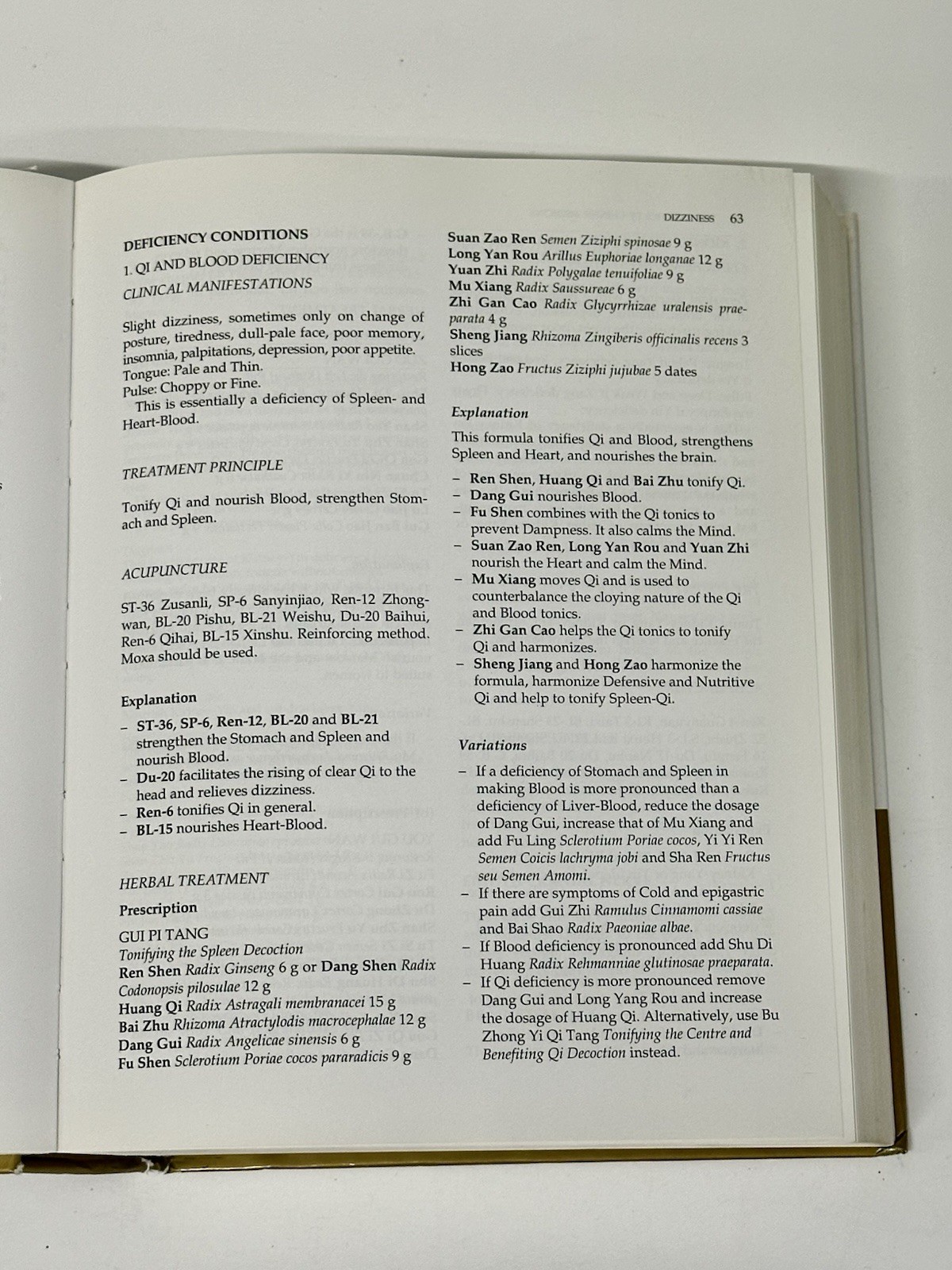 DIZZINESS 63

DEFICIENCY CONDITIONS

1. QI AND BLOOD DEFICIENCY

CLINICAL MANIFESTATIONS

Slight dizziness, sometimes only on change of posture, tiredness, dull-pale face, poor memory, insomnia, palpitations, depression, poor appetite.
Tongue: Pale and Thin.
Pulse: Choppy or Fine.

This is essentially a deficiency of Spleen- and Heart-Blood.

TREATMENT PRINCIPLE

Tonify Qi and nourish Blood, strengthen Stomach and Spleen.

ACUPUNCTURE

ST-36 Zusanli, SP-6 Sanyinjiao, Ren-12 Zhongwan, BL-20 Pishu, BL-21 Weishu, Du-20 Baihui, Ren-6 Qihai, BL-15 Xinshu. Reinforcing method. Moxa should be used.

Explanation

- ST-36, SP-6, Ren-12, BL-20 and BL-21 strengthen the Stomach and Spleen and nourish Blood.
- Du-20 facilitates the rising of clear Qi to the head and relieves dizziness.
- Ren-6 tonifies Qi in general.
- BL-15 nourishes Heart-Blood.

HERBAL TREATMENT

Prescription

GUI PI TANG
Tonifying the Spleen Decoction
Ren Shen Radix Ginseng 6 g or Dang Shen Radix Codonopsis pilosulae 12 g
Huang Qi Radix Astragali membranacei 15 g
Bai Zhu Rhizoma Atractylodis macrocephalae 12 g
Dang Gui Radix Angelicae sinensis 6 g
Fu Shen Sclerotium Poriae cocos pararadicis 9 g
Suan Zao Ren Semen Ziziphi spinosae 9 g
Long Yan Rou Arillus Euphoriae longanae 12 g
Yuan Zhi Radix Polygalae tenuifoliae 9 g
Mu Xiang Radix Saussureae 6 g
Zhi Gan Cao Radix Glycyrrhizae uralensis praeparata 4 g
Sheng Jiang Rhizoma Zingiberis officinalis recens 3 slices
Hong Zao Fructus Ziziphi jujubae 5 dates

Explanation

This formula tonifies Qi and Blood, strengthens Spleen and Heart, and nourishes the brain.

- Ren Shen, Huang Qi and Bai Zhu tonify Qi.
- Dang Gui nourishes Blood.
- Fu Shen combines with the Qi tonics to prevent Dampness. It also calms the Mind.
- Suan Zao Ren, Long Yan Rou and Yuan Zhi nourish the Heart and calm the Mind.
- Mu Xiang moves Qi and is used to counterbalance the cloying nature of the Qi and Blood tonics.
- Zhi Gan Cao helps the Qi tonics to tonify Qi and harmonizes.
- Sheng Jiang and Hong Zao harmonize the formula, harmonize Defensive and Nutritive Qi and help to tonify Spleen-Qi.

Variations

- If a deficiency of Stomach and Spleen in making Blood is more pronounced than a deficiency of Liver-Blood, reduce the dosage of Dang Gui, increase that of Mu Xiang and add Fu Ling Sclerotium Poriae cocos, Yi Yi Ren Semen Coicis lachryma jobi and Sha Ren Fructus seu Semen Amomi.
- If there are symptoms of Cold and epigastric pain add Gui Zhi Ramulus Cinnamomi cassiae and Bai Shao Radix Paeoniae albae.
- If Blood deficiency is pronounced add Shu Di Huang Radix Rehmanniae glutinosae praeparata.
- If Qi deficiency is more pronounced remove Dang Gui and Long Yang Rou and increase the dosage of Huang Qi. Alternatively, use Bu Zhong Yi Qi Tang Tonifying the Centre and Benefiting Qi Decoction instead.